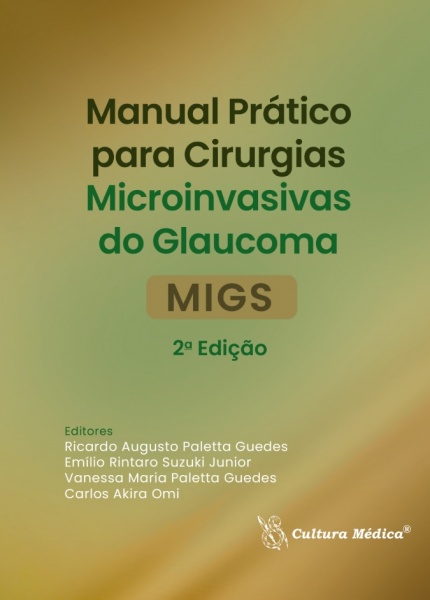 Manual Prático para Cirurgias Microinvasivas do Glaucoma

MIGS

2ª Edição

Editores
Ricardo Augusto Paletta Guedes
Emílio Rintaro Suzuki Junior
Vanessa Maria Paletta Guedes
Carlos Akira Omi

Cultura Médica®